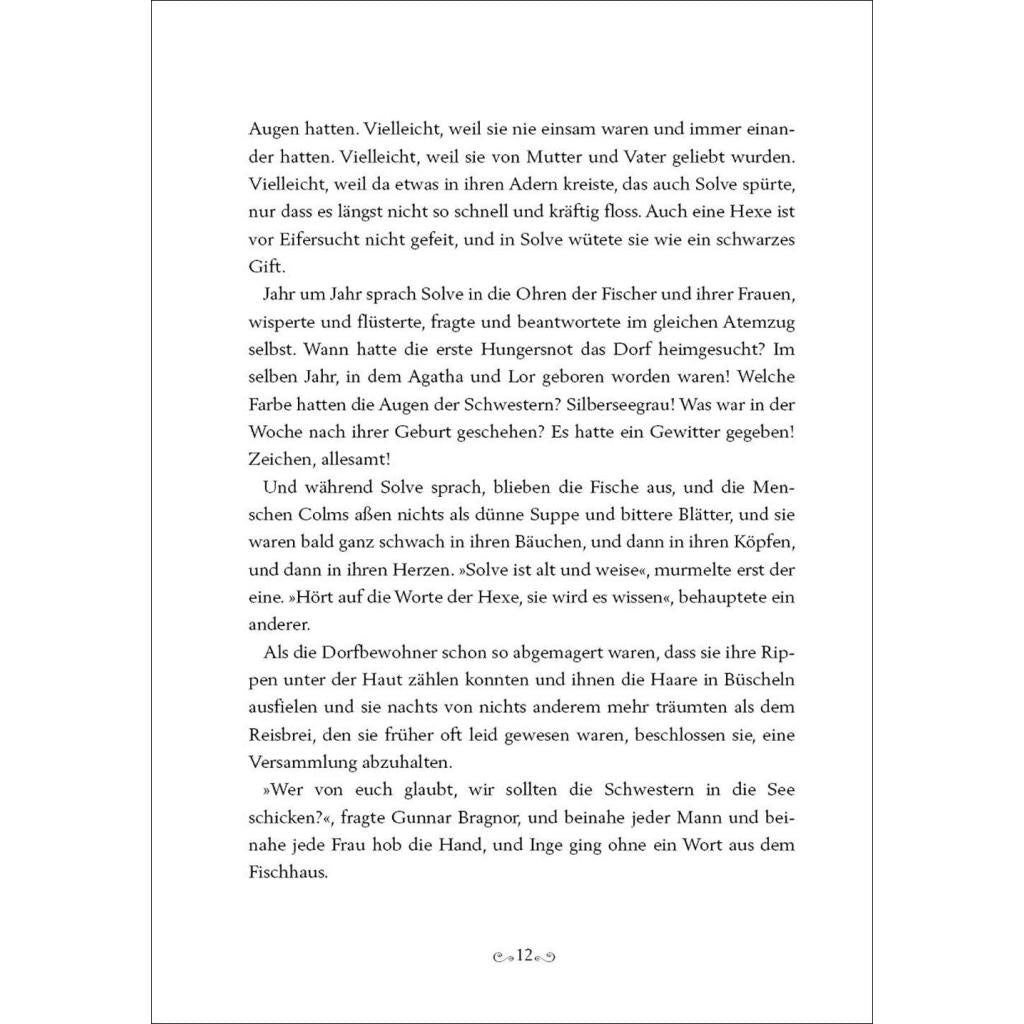 Augen hatten. Vielleicht, weil sie nie einsam waren und immer einander hatten. Vielleicht, weil sie von Mutter und Vater geliebt wurden. Vielleicht, weil da etwas in ihren Adern kreiste, das auch Solve spürte, nur dass es längst nicht so schnell und kräftig floss. Auch eine Hexe ist vor Eifersucht nicht gefeit, und in Solve wütete sie wie ein schwarzes Gift.

Jahr um Jahr sprach Solve in die Ohren der Fischer und ihrer Frauen, wisperte und flüsterte, fragte und beantwortete im gleichen Atemzug selbst. Wann hatte die erste Hungersnot das Dorf heimgesucht? Im selben Jahr, in dem Agatha und Lor geboren worden waren! Welche Farbe hatten die Augen der Schwestern? Silberseegrau! Was war in der Woche nach ihrer Geburt geschehen? Es hatte ein Gewitter gegeben! Zeichen, allesamt!

Und während Solve sprach, blieben die Fische aus, und die Menschen Colms aßen nichts als dünne Suppe und bittere Blätter, und sie waren bald ganz schwach in ihren Bäuchen, und dann in ihren Köpfen, und dann in ihren Herzen. »Solve ist alt und weise«, murmelte erst der eine. »Hört auf die Worte der Hexe, sie wird es wissen«, behauptete ein anderer.

Als die Dorfbewohner schon so abgemagert waren, dass sie ihre Rippen unter der Haut zählen konnten und ihnen die Haare in Büscheln ausfielen und sie nachts von nichts anderem mehr träumten als dem Reisbrei, den sie früher oft leid gewesen waren, beschlossen sie, eine Versammlung abzuhalten.

»Wer von euch glaubt, wir sollten die Schwestern in die See schicken?«, fragte Gunnar Bragnor, und beinahe jeder Mann und beinahe jede Frau hob die Hand, und Inge ging ohne ein Wort aus dem Fischhaus.

12